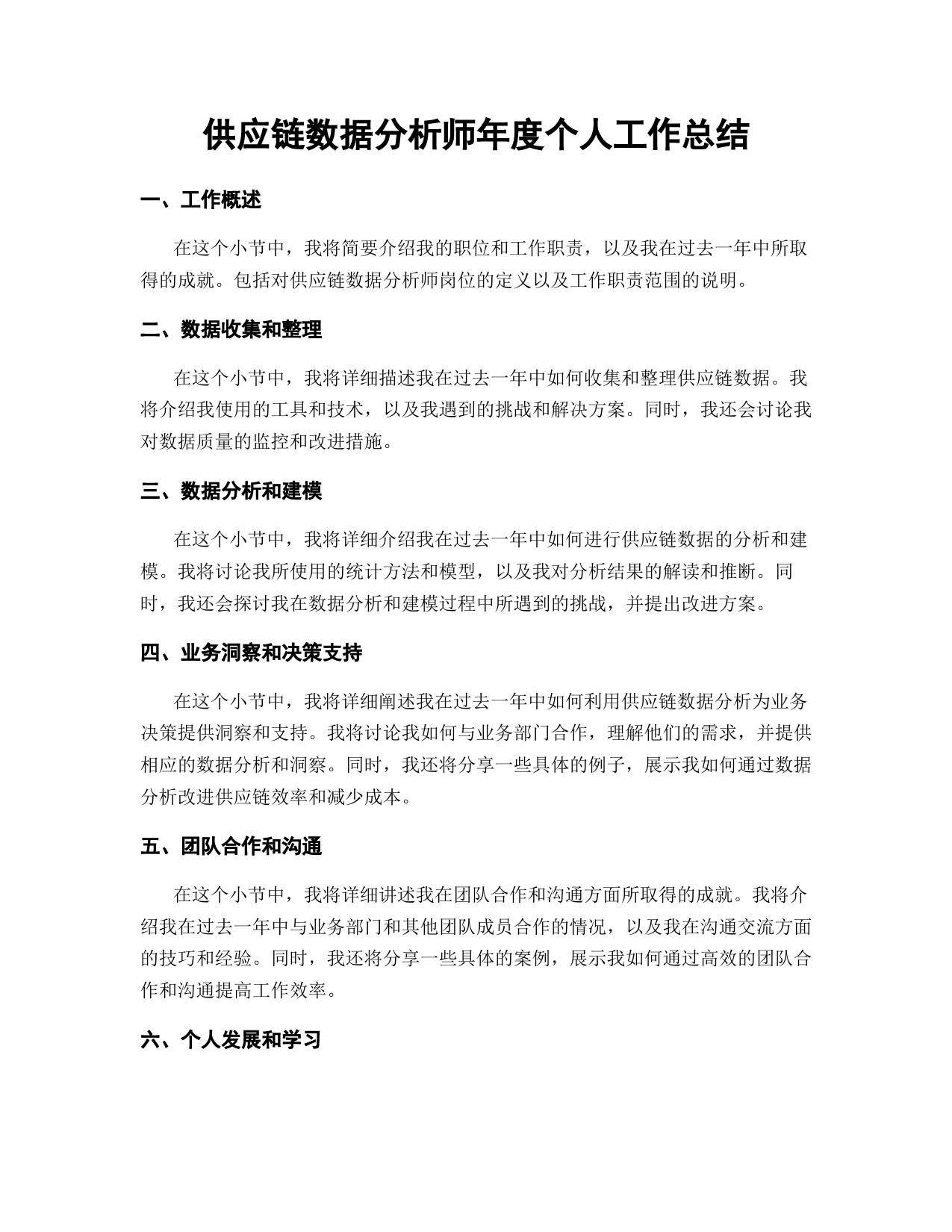 供应链数据分析师年度个人工作总结

一、工作概述

在这个小节中，我将简要介绍我的职位和工作职责，以及我在过去一年中所取得的成就。包括对供应链数据分析师岗位的定义以及工作职责范围的说明。

二、数据收集和整理

在这个小节中，我将详细描述我在过去一年中如何收集和整理供应链数据。我将介绍我使用的工具和技术，以及我遇到的挑战和解决方案。同时，我还会讨论我对数据质量的监控和改进措施。

三、数据分析和建模

在这个小节中，我将详细介绍我在过去一年中如何进行供应链数据的分析和建模。我将讨论我所使用的统计方法和模型，以及我对分析结果的解读和推断。同时，我还会探讨我在数据分析和建模过程中所遇到的挑战，并提出改进方案。

四、业务洞察和决策支持

在这个小节中，我将详细阐述我在过去一年中如何利用供应链数据分析为业务决策提供洞察和支持。我将讨论我如何与业务部门合作，理解他们的需求，并提供相应的数据分析和洞察。同时，我还将分享一些具体的例子，展示我如何通过数据分析改进供应链效率和减少成本。

五、团队合作和沟通

在这个小节中，我将详细讲述我在团队合作和沟通方面所取得的成就。我将介绍我在过去一年中与业务部门和其他团队成员合作的情况，以及我在沟通交流方面的技巧和经验。同时，我还将分享一些具体的案例，展示我如何通过高效的团队合作和沟通提高工作效率。

六、个人发展和学习